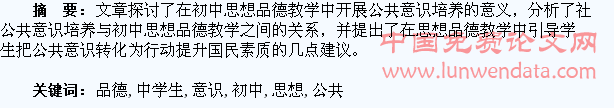 摘　要：文章探讨了在初中思想品德教学中开展公共意识培养的意义，分析了社公共意识培养与初中思想品德教学之间的关系，并提出了在思想品德教学中引导学生把公共意识转化为行动提升国民素质的几点建议。

中国免费论文网
www.lunwendata.com

关键词：品德, 中学生, 意识, 初中, 思想, 公共